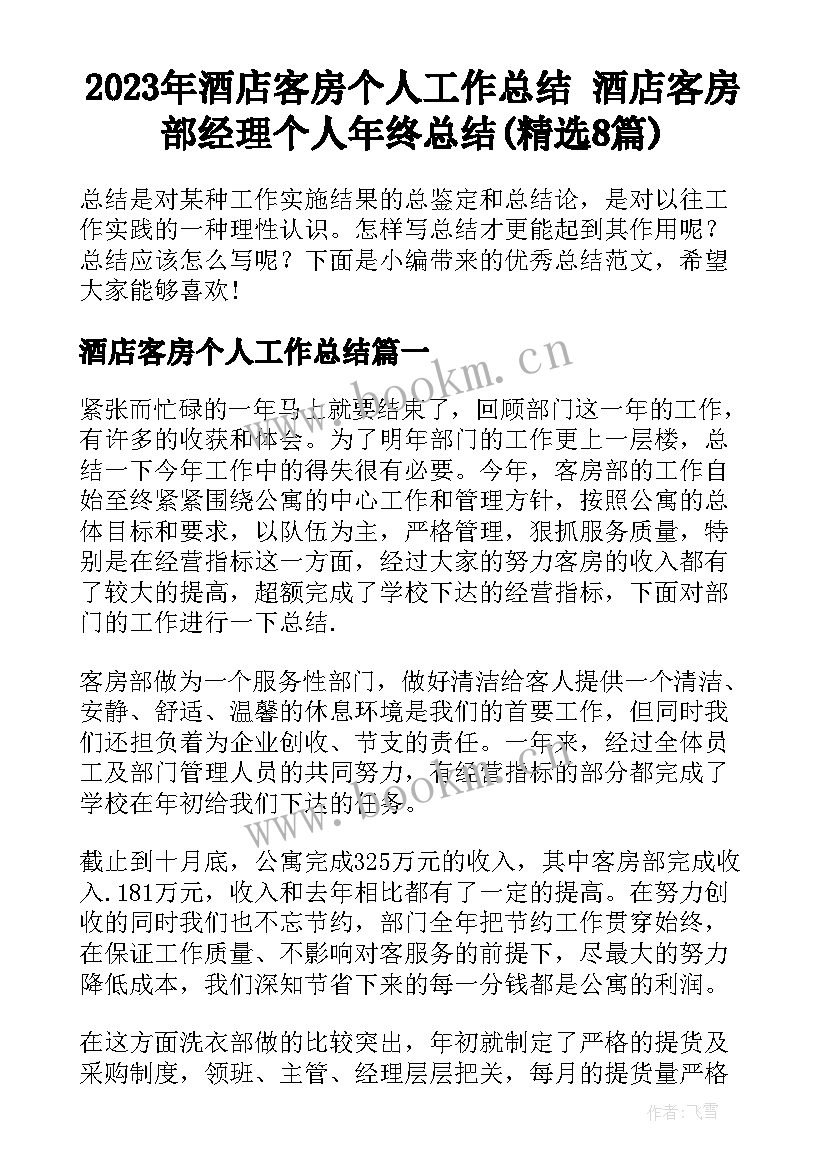 2023年酒店客房个人工作总结 酒店客房部经理个人年终总结(精选8篇)

总结是对某种工作实施结果的总鉴定和总结论，是对以往工作实践的一种理性认识。怎样写总结才更能起到其作用呢？总结应该怎么写呢？下面是小编带来的优秀总结范文，希望大家能够喜欢！

酒店客房个人工作总结篇一

www.bookm.cn

紧张而忙碌的一年马上就要结束了，回顾部门这一年的工作，有许多的收获和体会。为了明年部门的工作更上一层楼，总结一下今年工作中的得失很有必要。今年，客房部的工作自始至终紧紧围绕公寓的中心工作和管理方针，按照公寓的总体目标和要求，以队伍为主，严格管理，狠抓服务质量，特别是在经营指标这一方面，经过大家的努力客房的收入都有了较大的提高，超额完成了学校下达的经营指标，下面对部门的工作进行一下总结.

客房部做为一个服务性部门，做好清洁给客人提供一个清洁、安静、舒适、温馨的休息环境是我们的首要工作，但同时我们还担负着为企业创收、节支的责任。一年来，经过全体员工及部门管理人员的共同努力，有经营指标的部分都完成了学校在年初给我们下达的任务。

www.bookm.cn

截止到十月底，公寓完成325万元的收入，其中客房部完成收入.181万元，收入和去年相比都有了一定的提高。在努力创收的同时我们也不忘节约，部门全年把节约工作贯穿始终，在保证工作质量、不影响对客服务的前提下，尽最大的努力降低成本，我们深知节省下来的每一分钱都是公寓的利润。

在这方面洗衣部做的比较突出，年初就制定了严格的提货及采购制度，领班、主管、经理层层把关，每月的提货量严格

作者：飞雪